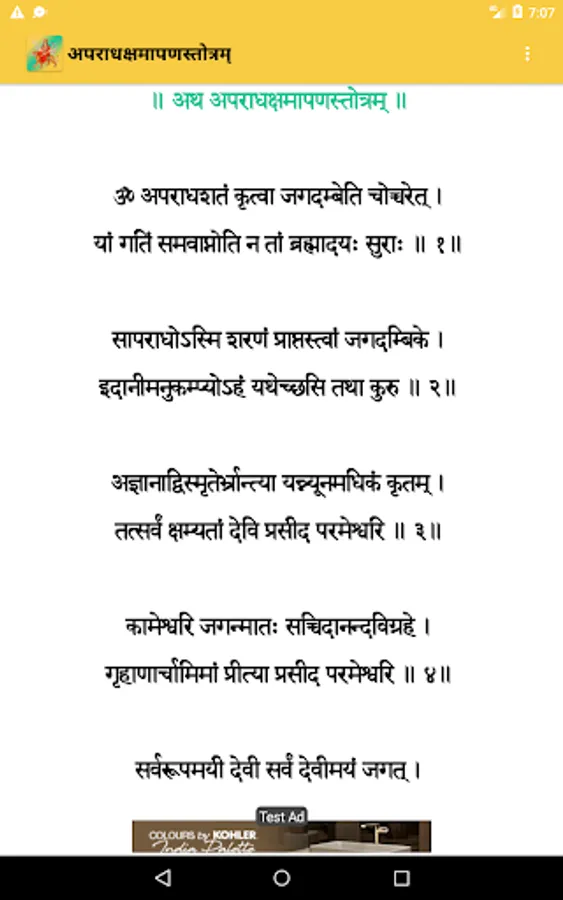 7:07

अपराधक्षमापणस्तोत्रम्

॥ अथ अपराधक्षमापणस्तोत्रम् ॥

ॐ अपराधशतं कृत्वा जगदम्बेति चोच्चरेत् ।
यां गतिं समवाप्नोति न तां ब्रह्मादयः सुराः ॥ १॥

सापराधोऽस्मि शरणं प्राप्तस्त्वां जगदम्बिके ।
इदानीमनुकम्प्योऽहं यथेच्छसि तथा कुरु ॥ २॥

अज्ञानाद्विस्मृतेर्भ्रान्त्या यन्न्यूनमधिकं कृतम् ।
तत्सर्वं क्षम्यतां देवि प्रसीद परमेश्वरि ॥ ३॥

कामेश्वरि जगन्मातः सच्चिदानन्दविग्रहे ।
गृहाणार्चामिमां प्रीत्या प्रसीद परमेश्वरि ॥ ४॥

सर्वरूपमयी देवी सर्वं देवीमयं जगत् ।

Test Ad

COLOURS by KOHLER India Palette